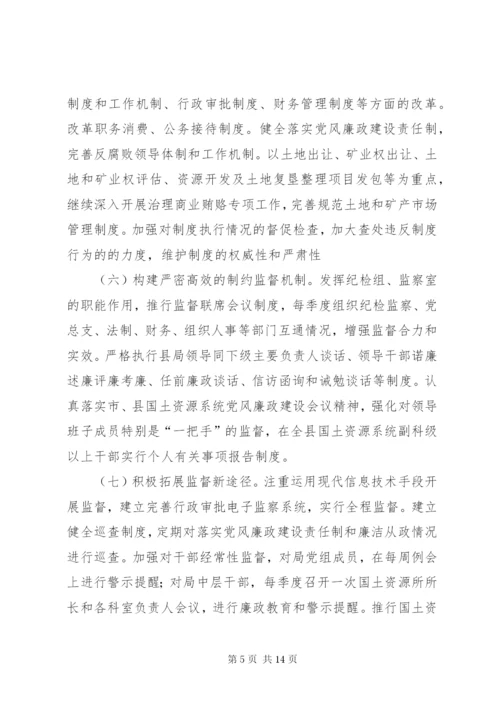 制度和工作机制、行政审批制度、财务管理制度等方面的改革。改革职务消费、公务接待制度。健全落实党风廉政建设责任制，完善反腐败领导体制和工作机制。以土地出让、矿业权出让、土地和矿业权评估、资源开发及土地复垦整理项目发包等为重点，继续深入开展治理商业贿赂专项工作，完善规范土地和矿产市场管理制度。加强对制度执行情况的督促检查，加大查处违反制度行为的的力度，维护制度的权威性和严肃性

（六）构建严密高效的制约监督机制。发挥纪检组、监察室的职能作用，推行监督联席会议制度，每季度组织纪检监察、党总支、法制、财务、组织人事等部门互通情况，增强监督合力和实效。严格执行县局领导同下级主要负责人谈话、领导干部诺廉述廉评廉考廉、任前廉政谈话、信访函询和诫勉谈话等制度。认真落实市、县国土资源系统党风廉政建设会议精神，强化对领导班子成员特别是“一把手”的监督，在全县国土资源系统副科级以上干部实行个人有关事项报告制度。

（七）积极拓展监督新途径。注重运用现代信息技术手段开展监督，建立完善行政审批电子监察系统，实行全程监督。建立健全巡查制度，定期对落实党风廉政建设责任制和廉洁从政情况进行巡查。加强对干部经常性监督，对局党组成员，在每周例会上进行警示提醒；对局中层干部，每季度召开一次国土资源所所长和各科室负责人会议，进行廉政教育和警示提醒。推行国土资

第 5 页 共 14 页